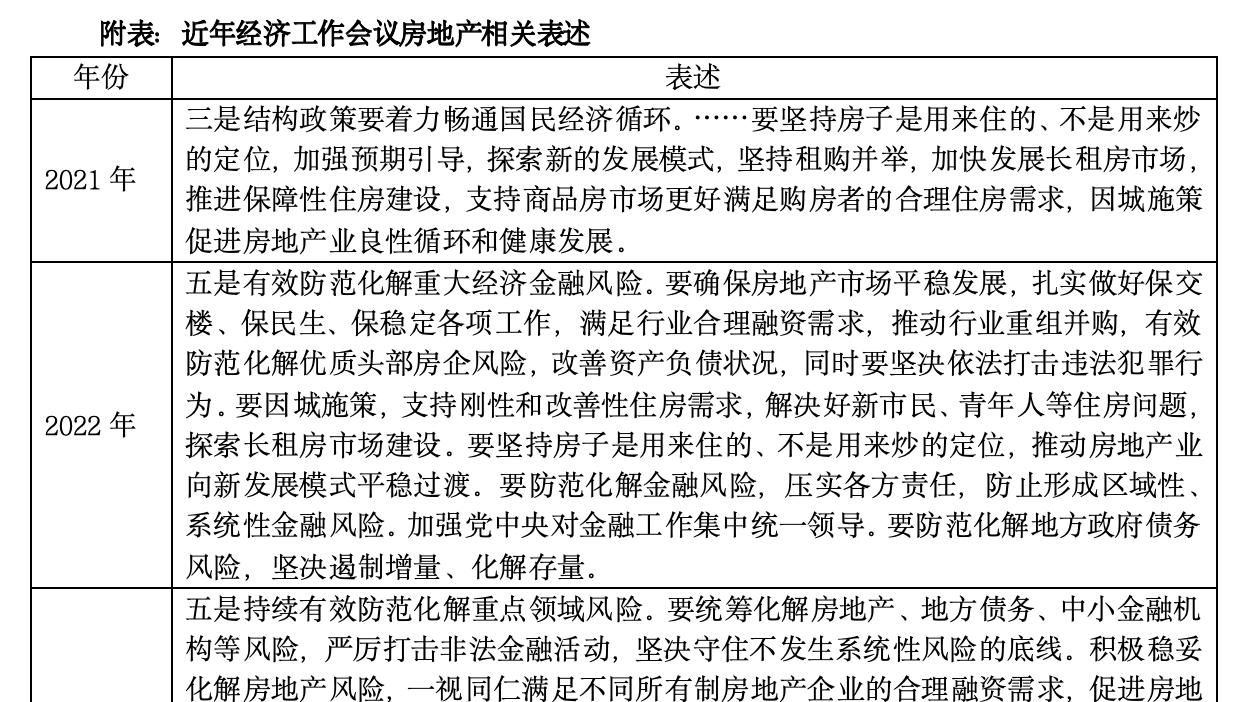 附表：近年经济工作会议房地产相关表述

| 年份 | 表述 |
|---|---|
| 2021 年 | 三是结构政策要着力畅通国民经济循环。……要坚持房子是用来住的、不是用来炒的定位，加强预期引导，探索新的发展模式，坚持租购并举，加快发展长租房市场，推进保障性住房建设，支持商品房市场更好满足购房者的合理住房需求，因城施策促进房地产业良性循环和健康发展。 |
| 2022 年 | 五是有效防范化解重大经济金融风险。要确保房地产市场平稳发展，扎实做好保交楼、保民生、保稳定各项工作，满足行业合理融资需求，推动行业重组并购，有效防范化解优质头部房企风险，改善资产负债状况，同时要坚决依法打击违法犯罪行为。要因城施策，支持刚性和改善性住房需求，解决好新市民、青年人等住房问题，探索长租房市场建设。要坚持房子是用来住的、不是用来炒的定位，推动房地产业向新发展模式平稳过渡。要防范化解金融风险，压实各方责任，防止形成区域性、系统性金融风险。加强党中央对金融工作集中统一领导。要防范化解地方政府债务风险，坚决遏制增量、化解存量。 |
|  | 五是持续有效防范化解重点领域风险。要统筹化解房地产、地方债务、中小金融机构等风险，严厉打击非法金融活动，坚决守住不发生系统性风险的底线。积极稳妥化解房地产风险，一视同仁满足不同所有制房地产企业的合理融资需求，促进房地 |